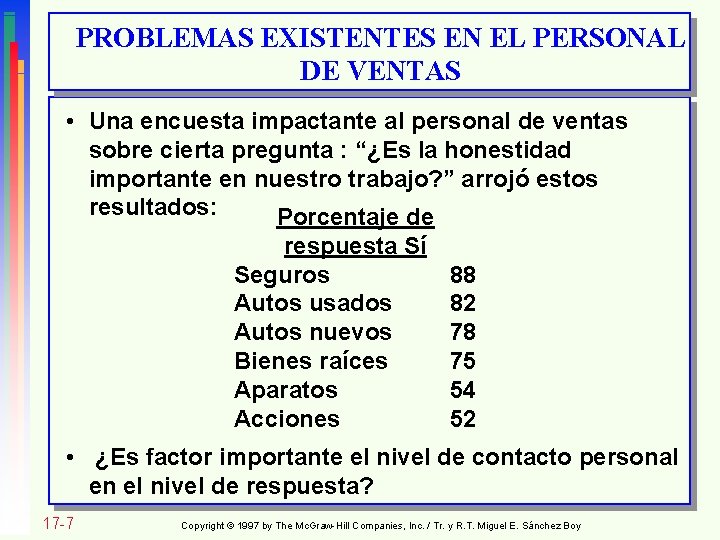 PROBLEMAS EXISTENTES EN EL PERSONAL DE VENTAS

• Una encuesta impactante al personal de ventas sobre cierta pregunta : “¿Es la honestidad importante en nuestro trabajo?” arrojó estos resultados:

| | Porcentaje de respuesta Sí |
|---|---|
| Seguros | 88 |
| Autos usados | 82 |
| Autos nuevos | 78 |
| Bienes raíces | 75 |
| Aparatos | 54 |
| Acciones | 52 |

• ¿Es factor importante el nivel de contacto personal en el nivel de respuesta?

17-7

Copyright © 1997 by The McGraw-Hill Companies, Inc. / Tr. y R.T. Miguel E. Sánchez Boy